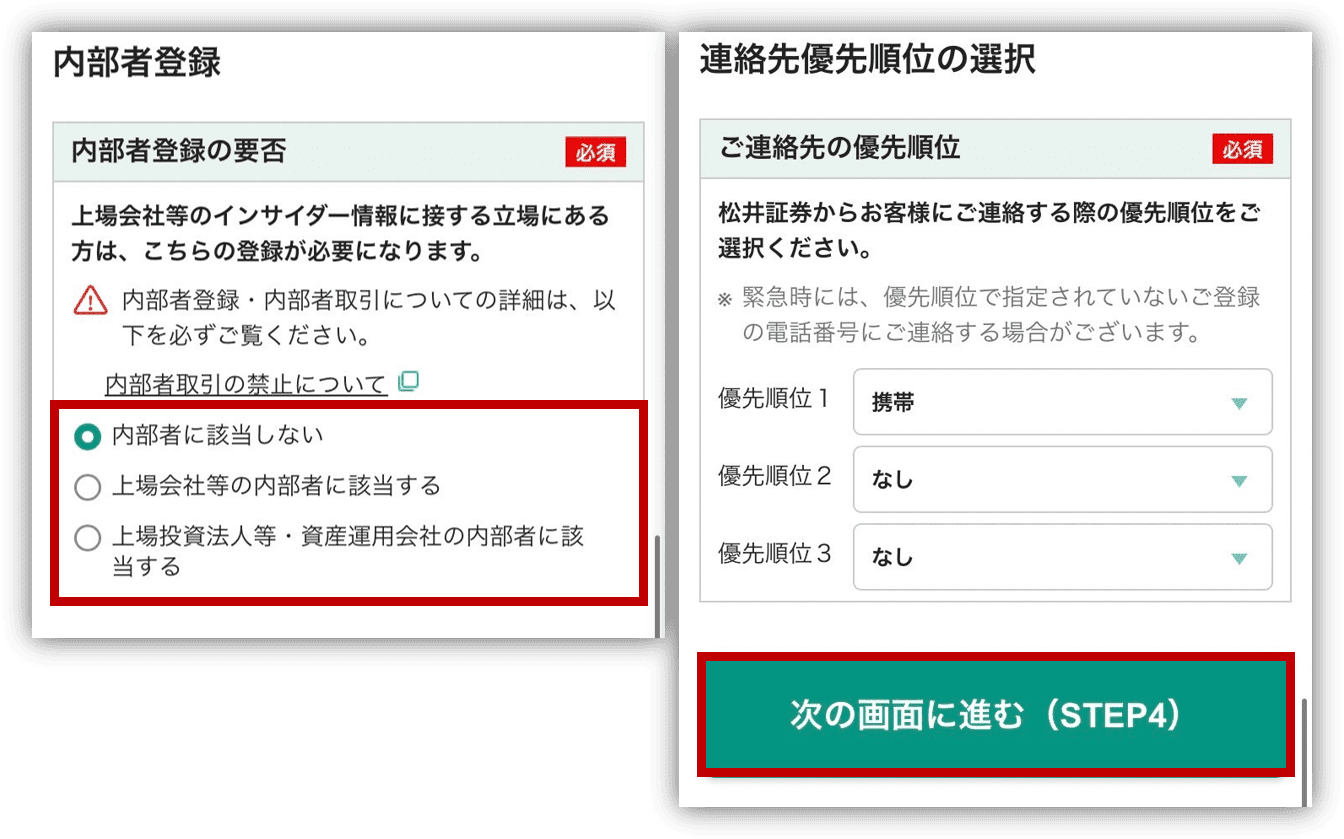 内部者登録

内部者登録の要否 必須

上場会社等のインサイダー情報に接する立場にある方は、こちらの登録が必要になります。

内部者登録・内部者取引についての詳細は、以下を必ずご覧ください。

内部者取引の禁止について

内部者に該当しない

上場会社等の内部者に該当する

上場投資法人等・資産運用会社の内部者に該当する

連絡先優先順位の選択

ご連絡先の優先順位 必須

松井証券からお客様にご連絡する際の優先順位をご選択ください。

※ 緊急時には、優先順位で指定されていないご登録の電話番号にご連絡する場合がございます。

優先順位 1 携帯

優先順位 2 なし

優先順位 3 なし

次の画面に進む（STEP4）